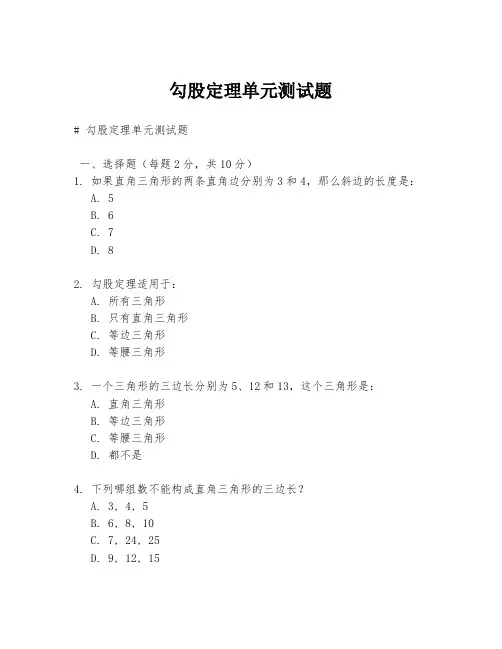 勾股定理单元测试题

# 勾股定理单元测试题

一、选择题（每题 2 分，共 10 分）
1. 如果直角三角形的两条直角边分别为 3 和 4，那么斜边的长度是：
A. 5
B. 6
C. 7
D. 8

2. 勾股定理适用于：
A. 所有三角形
B. 只有直角三角形
C. 等边三角形
D. 等腰三角形

3. 一个三角形的三边长分别为 5、12 和 13，这个三角形是：
A. 直角三角形
B. 等边三角形
C. 等腰三角形
D. 都不是

4. 下列哪组数不能构成直角三角形的三边长？
A. 3, 4, 5
B. 6, 8, 10
C. 7, 24, 25
D. 9, 12, 15